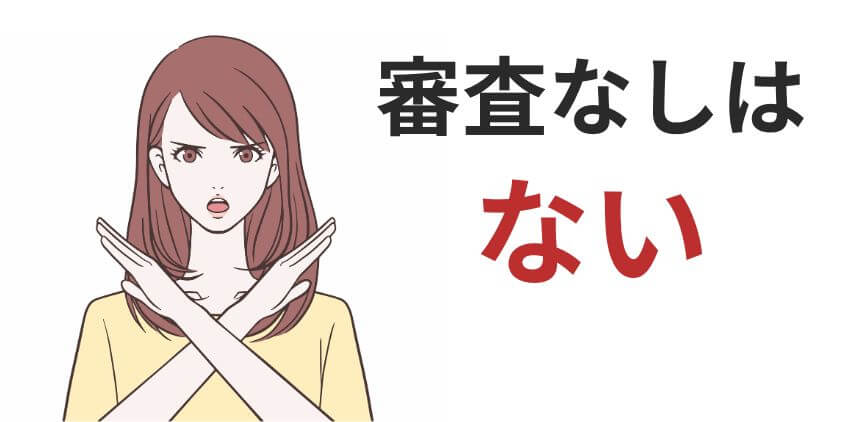 審査なしは

ない